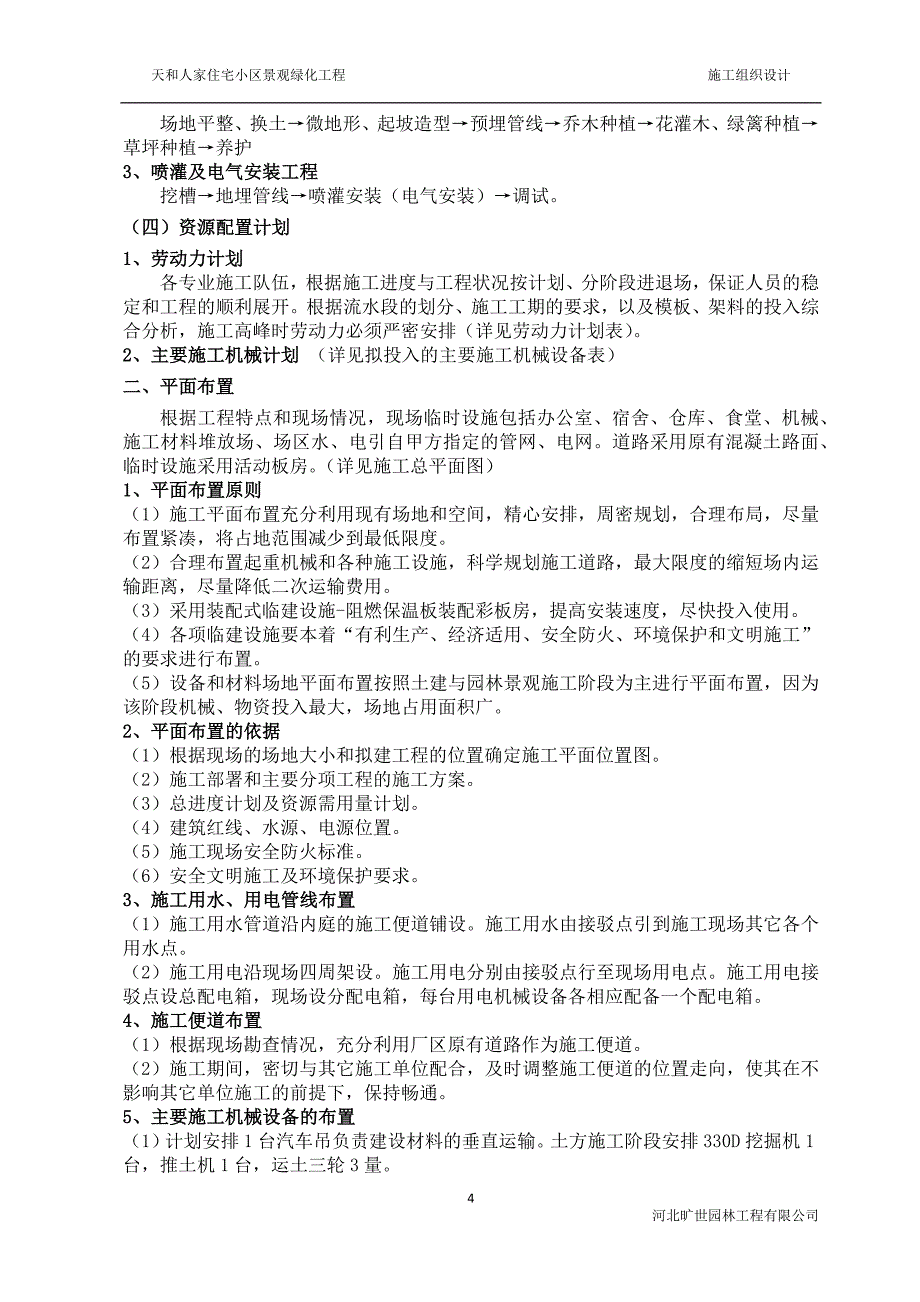 天和人家住宅小区景观绿化工程

施工组织设计

场地平整、换土→微地形、起坡造型→预埋管线→乔木种植→花灌木、绿篱种植→草坪种植→养护

3、喷灌及电气安装工程

挖槽→地埋管线→喷灌安装（电气安装）→调试。

（四）资源配置计划

1、劳动力计划

各专业施工队伍，根据施工进度与工程状况按计划、分阶段进退场，保证人员的稳定和工程的顺利展开。根据流水段的划分、施工工期的要求，以及模板、架料的投入综合分析，施工高峰时劳动力必须严密安排（详见劳动力计划表）。

2、主要施工机械计划 （详见拟投入的主要施工机械设备表）

二、平面布置

根据工程特点和现场情况，现场临时设施包括办公室、宿舍、仓库、食堂、机械、施工材料堆放场、场区水、电引自甲方指定的管网、电网。道路采用原有混凝土路面、临时设施采用活动板房。(详见施工总平面图)

1、平面布置原则

（1）施工平面布置充分利用现有场地和空间，精心安排，周密规划，合理布局，尽量布置紧凑，将占地范围减少到最低限度。

（2）合理布置起重机械和各种施工设施，科学规划施工道路，最大限度的缩短场内运输距离，尽量降低二次运输费用。

（3）采用装配式临建设施-阻燃保温板装配彩板房，提高安装速度，尽快投入使用。

（4）各项临建设施要本着“有利生产、经济适用、安全防火、环境保护和文明施工”的要求进行布置。

（5）设备和材料场地平面布置按照土建与园林景观施工阶段为主进行平面布置，因为该阶段机械、物资投入最大，场地占用面积广。

2、平面布置的依据

（1）根据现场的场地大小和拟建工程的位置确定施工平面位置图。

（2）施工部署和主要分项工程的施工方案。

（3）总进度计划及资源需用量计划。

（4）建筑红线、水源、电源位置。

（5）施工现场安全防火标准。

（6）安全文明施工及环境保护要求。

3、施工用水、用电管线布置

（1）施工用水管道沿内庭的施工便道铺设。施工用水由接驳点引到施工现场其它各个用水点。

（2）施工用电沿现场四周架设。施工用电分别由接驳点行至现场用电点。施工用电接驳点设总配电箱，现场设分配电箱，每台用电机械设备各相应配备一个配电箱。

4、施工便道布置

（1）根据现场勘查情况，充分利用厂区原有道路作为施工便道。

（2）施工期间，密切与其它施工单位配合，及时调整施工便道的位置走向，使其在不影响其它单位施工的前提下，保持畅通。

5、主要施工机械设备的布置

（1）计划安排 1 台汽车吊负责建设材料的垂直运输。土方施工阶段安排 330D 挖掘机 1 台，推土机 1 台，运土三轮 3 量。

4

河北旷世园林工程有限公司